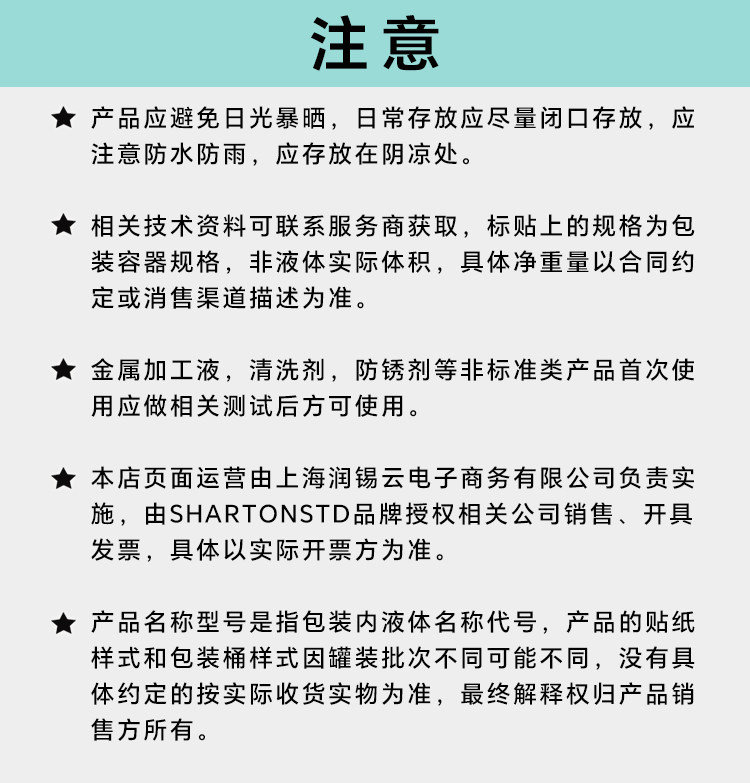 注意

★ 产品应避免日光暴晒，日常存放应尽量闭口存放，应注意防水防雨，应存放在阴凉处。

★ 相关技术资料可联系服务商获取，标贴上的规格为包装容器规格，非液体实际体积，具体净重量以合同约定或消售渠道描述为准。

★ 金属加工液，清洗剂，防锈剂等非标准类产品首次使用应做相关测试后方可使用。

★ 本店页面运营由上海润锡云电子商务有限公司负责实施，由SHARTONSTD品牌授权相关公司销售、开具发票，具体以实际开票方为准。

★ 产品名称型号是指包装内液体名称代号，产品的贴纸样式和包装桶样式因罐装批次不同可能不同，没有具体约定的按实际收货实物为准，最终解释权归产品销售方所有。